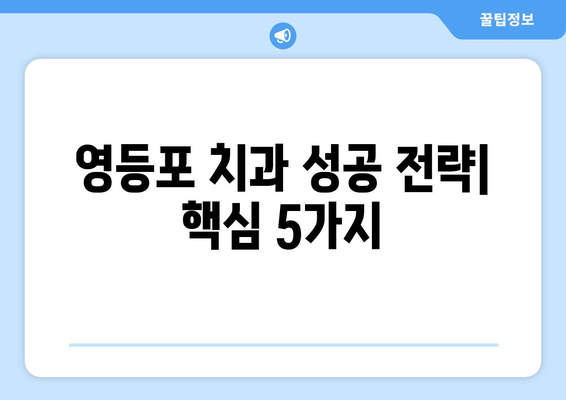 꿀팁정보

영등포 치과 성공 전략| 핵심 5가지